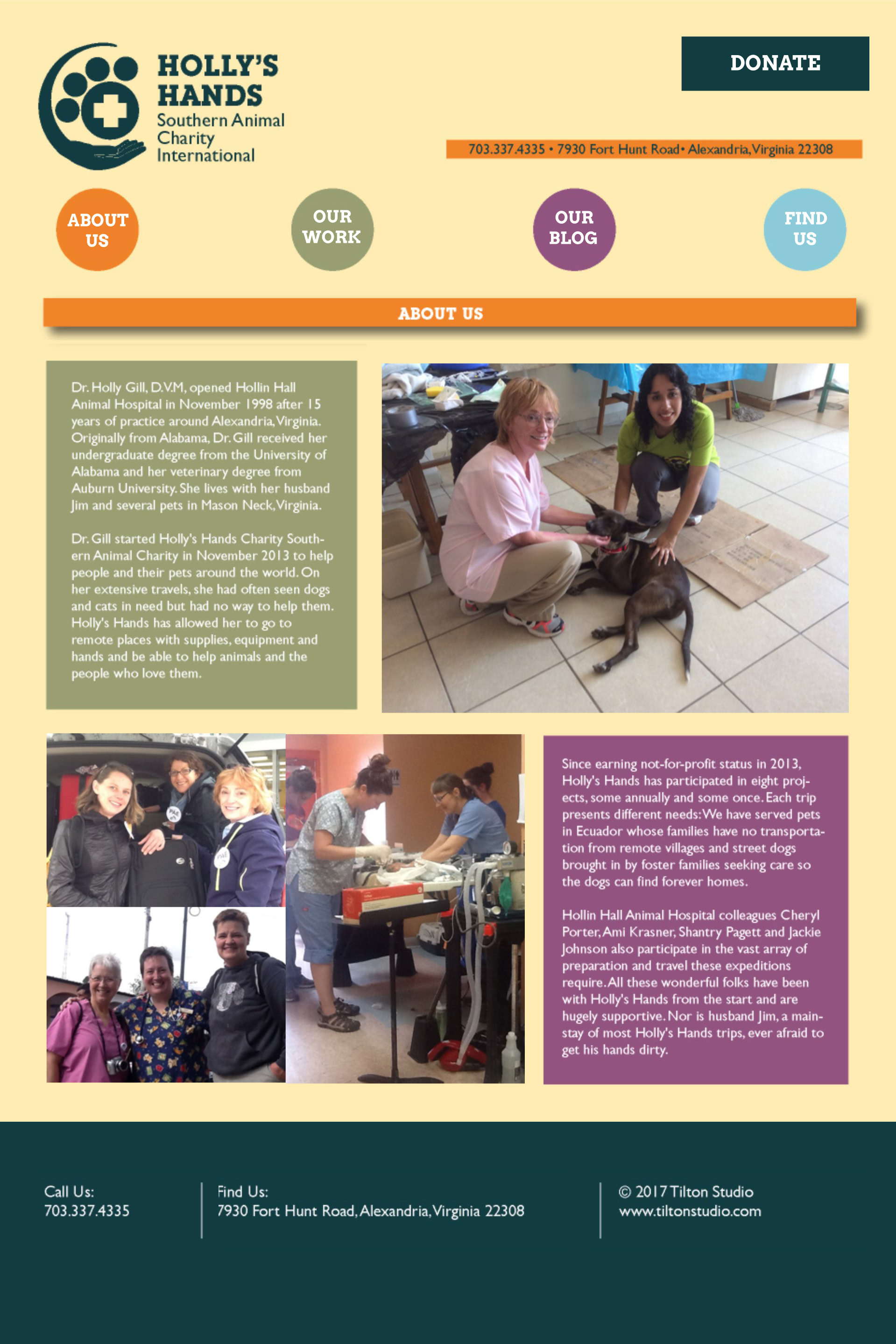 HOLLY'S HANDS
Southern Animal Charity International

DONATE

703.337.4335 • 7930 Fort Hunt Road• Alexandria, Virginia 22308

ABOUT US

OUR WORK

OUR BLOG

FIND US

ABOUT US

Dr. Holly Gill, D.V.M, opened Hollin Hall Animal Hospital in November 1998 after 15 years of practice around Alexandria, Virginia. Originally from Alabama, Dr. Gill received her undergraduate degree from the University of Alabama and her veterinary degree from Auburn University. She lives with her husband Jim and several pets in Mason Neck, Virginia.

Dr. Gill started Holly's Hands Charity Southern Animal Charity in November 2013 to help people and their pets around the world. On her extensive travels, she had often seen dogs and cats in need but had no way to help them. Holly's Hands has allowed her to go to remote places with supplies, equipment and hands and be able to help animals and the people who love them.

Since earning not-for-profit status in 2013, Holly's Hands has participated in eight projects, some annually and some once. Each trip presents different needs: We have served pets in Ecuador whose families have no transportation from remote villages and street dogs brought in by foster families seeking care so the dogs can find forever homes.

Hollin Hall Animal Hospital colleagues Cheryl Porter, Ami Krasner, Shantry Pagett and Jackie Johnson also participate in the vast array of preparation and travel these expeditions require. All these wonderful folks have been with Holly's Hands from the start and are hugely supportive. Nor is husband Jim, a mainstay of most Holly's Hands trips, ever afraid to get his hands dirty.

Call Us:
703.337.4335

Find Us:
7930 Fort Hunt Road, Alexandria, Virginia 22308

© 2017 Tilton Studio
www.tiltonstudio.com